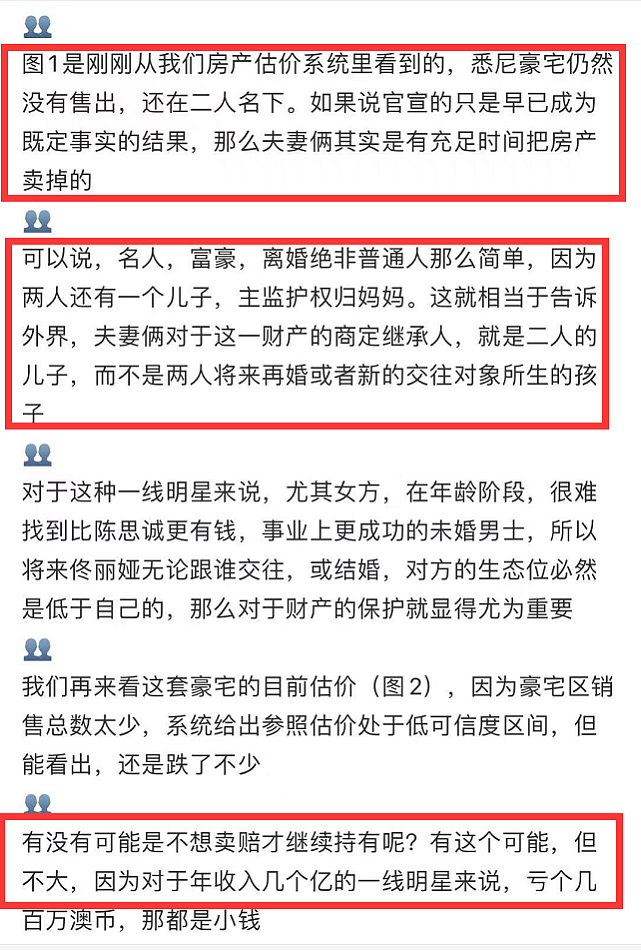 图1是刚刚从我们房产估价系统里看到的，悉尼豪宅仍然没有售出，还在二人名下。如果说官宣的只是早已成为既定事实的结果，那么夫妻俩其实是有充足时间把房产卖掉的

可以说，名人，富豪，离婚绝非普通人那么简单，因为两人还有一个儿子，主监护权归妈妈。这就相当于告诉外界，夫妻俩对于这一财产的商定继承人，就是二人的儿子，而不是两人将来再婚或者新的交往对象所生的孩子

对于这种一线明星来说，尤其女方，在年龄阶段，很难找到比陈思诚更有钱，事业上更成功的未婚男士，所以将来佟丽娅无论跟谁交往，或结婚，对方的生态位必然是低于自己的，那么对于财产的保护就显得尤为重要

我们再来看这套豪宅的目前估价（图2），因为豪宅区销售总数太少，系统给出参照估价处于低可信度区间，但能看出，还是跌了不少

有没有可能是不想卖赔才继续持有呢？有这个可能，但不大，因为对于年收入几个亿的一线明星来说，亏个几百万澳币，那都是小钱